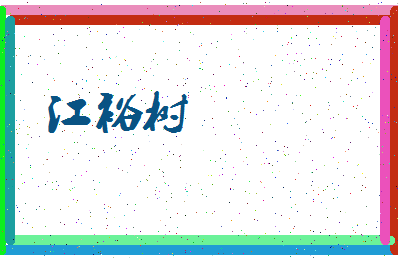 江裕树